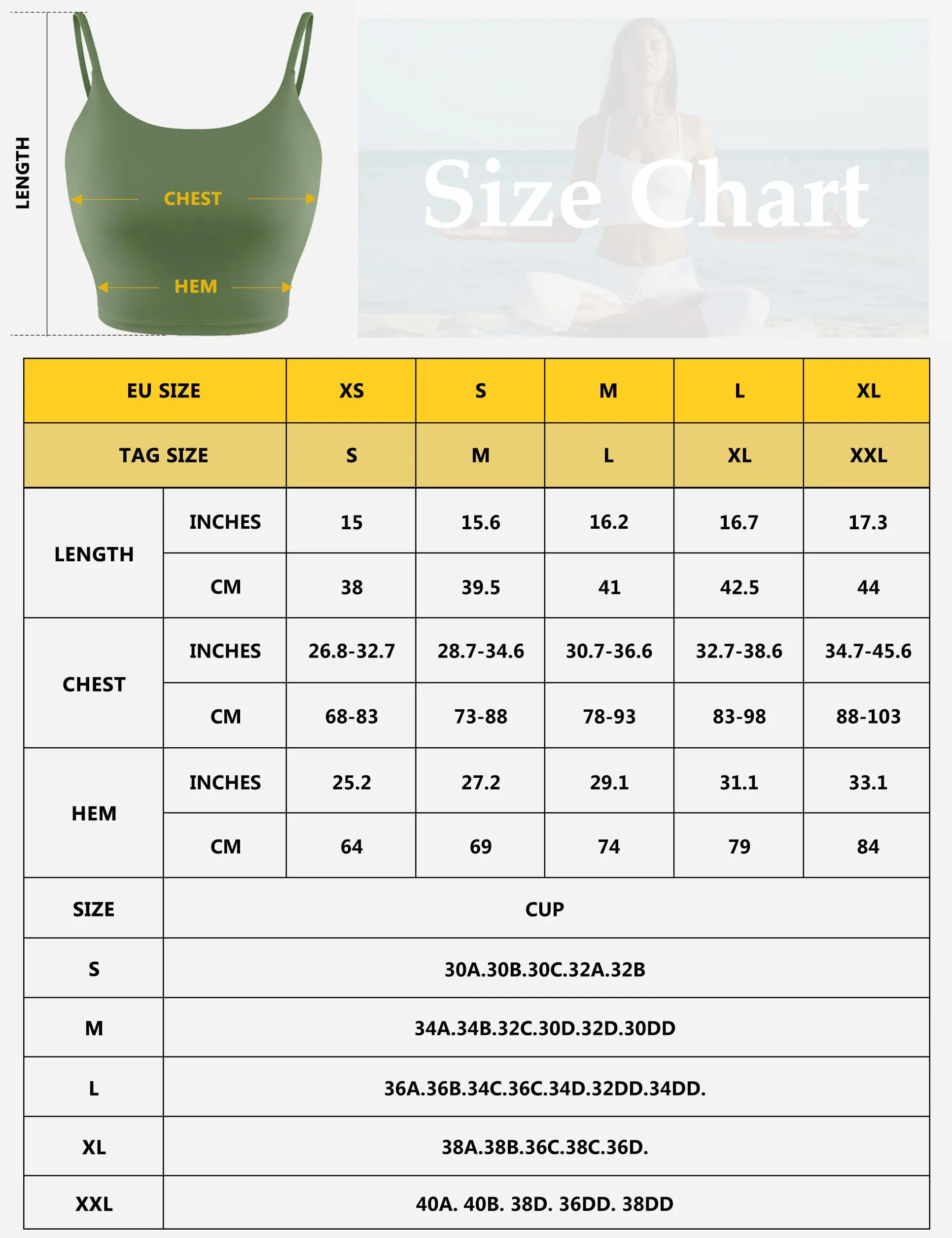 LENGTH

CHEST

HEM

Size Chart

| EU SIZE | | XS | S | M | L | XL |
|---|---|---|---|---|---|---|
| TAG SIZE | | S | M | L | XL | XXL |
| LENGTH | INCHES | 15 | 15.6 | 16.2 | 16.7 | 17.3 |
| | CM | 38 | 39.5 | 41 | 42.5 | 44 |
| CHEST | INCHES | 26.8-32.7 | 28.7-34.6 | 30.7-36.6 | 32.7-38.6 | 34.7-45.6 |
| | CM | 68-83 | 73-88 | 78-93 | 83-98 | 88-103 |
| HEM | INCHES | 25.2 | 27.2 | 29.1 | 31.1 | 33.1 |
| | CM | 64 | 69 | 74 | 79 | 84 |

| SIZE | CUP |
|---|---|
| S | 30A.30B.30C.32A.32B |
| M | 34A.34B.32C.30D.32D.30DD |
| L | 36A.36B.34C.36C.34D.32DD.34DD. |
| XL | 38A.38B.36C.38C.36D. |
| XXL | 40A. 40B. 38D. 36DD. 38DD |